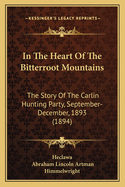 KESSINGER'S LEGACY REPRINTS

In The Heart Of The Bitterroot Mountains

The Story Of The Carlin Hunting Party, September-December, 1893 (1894)

Heclawa
Abraham Lincoln Artman
Himmelwright